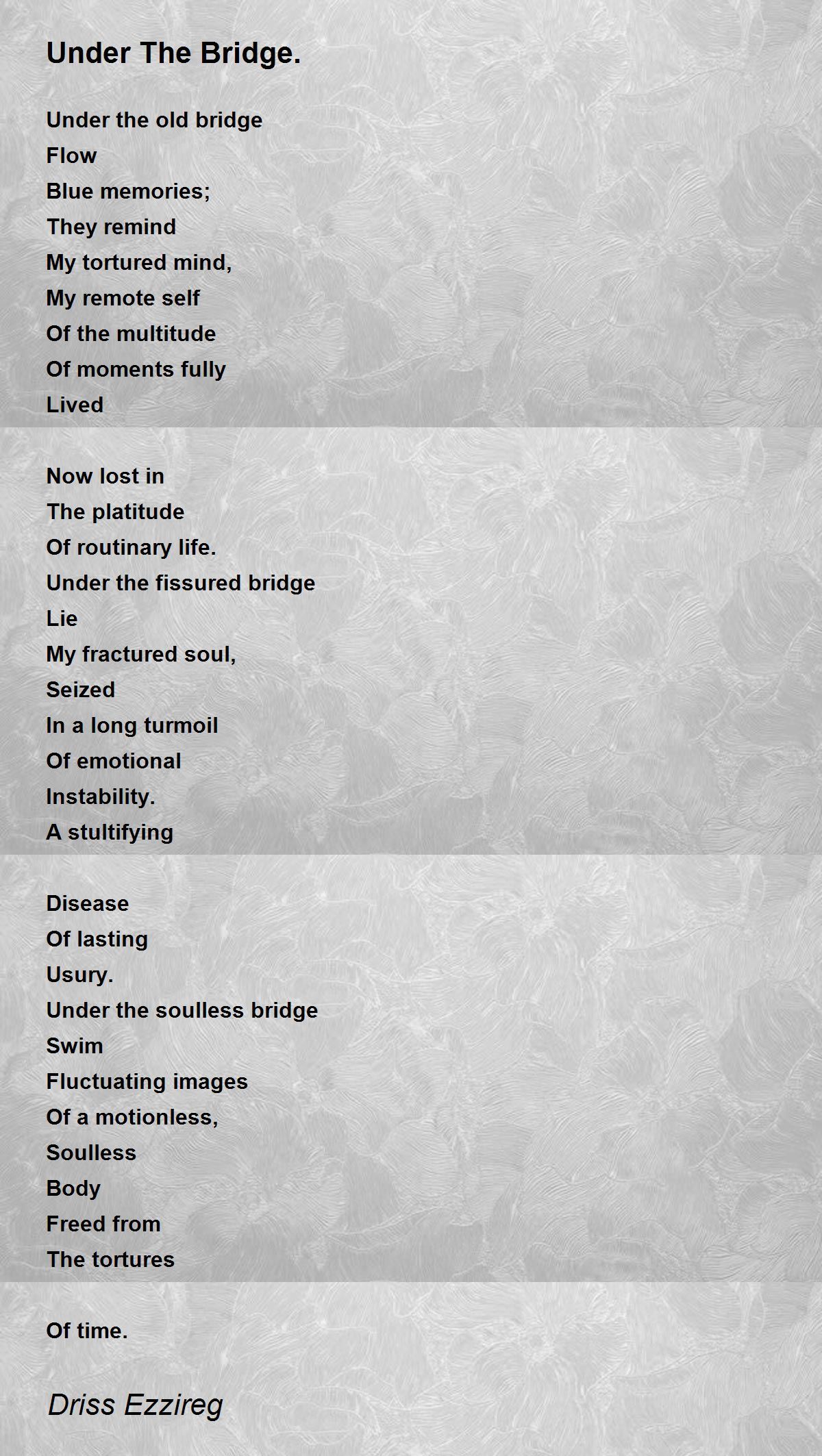 Under The Bridge.

Under the old bridge
Flow
Blue memories;
They remind
My tortured mind,
My remote self
Of the multitude
Of moments fully
Lived

Now lost in
The platitude
Of routinary life.
Under the fissured bridge
Lie
My fractured soul,
Seized
In a long turmoil
Of emotional
Instability.
A stultifying

Disease
Of lasting
Usury.
Under the soulless bridge
Swim
Fluctuating images
Of a motionless,
Soulless
Body
Freed from
The tortures

Of time.

Driss Ezzireg